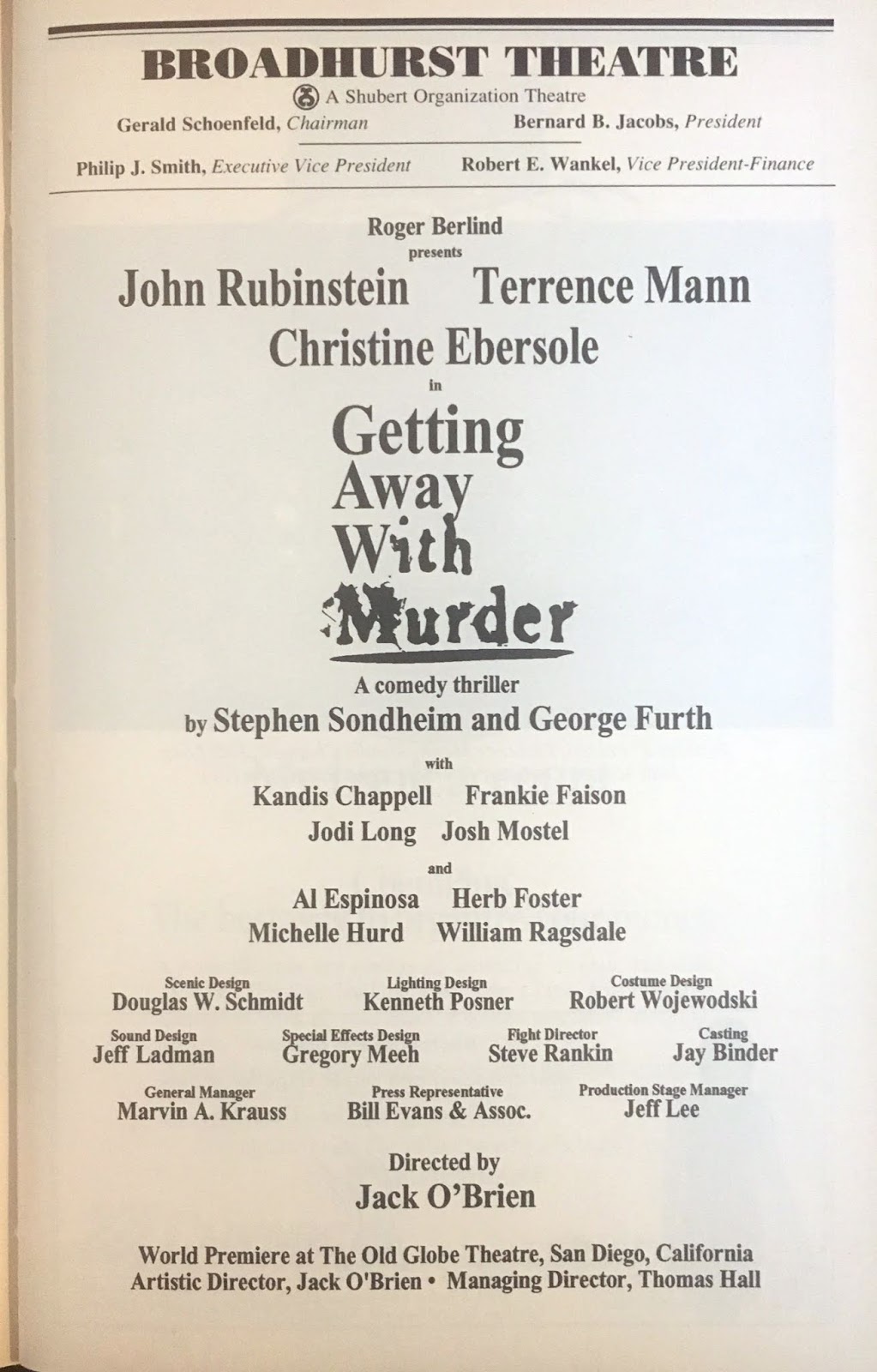 BROADHURST THEATRE
A Shubert Organization Theatre
Gerald Schoenfeld, Chairman Bernard B. Jacobs, President
Philip J. Smith, Executive Vice President Robert E. Wankel, Vice President-Finance

Roger Berlind
presents
John Rubinstein Terrence Mann
Christine Ebersole
in
Getting Away With Murder
A comedy thriller
by Stephen Sondheim and George Furth
with
Kandis Chappell Frankie Faison
Jodi Long Josh Mostel
and
Al Espinosa Herb Foster
Michelle Hurd William Ragsdale

Scenic Design
Douglas W. Schmidt
Lighting Design
Kenneth Posner
Costume Design
Robert Wojewodski
Sound Design
Jeff Ladman
Special Effects Design
Gregory Meeh
Fight Director
Steve Rankin
Casting
Jay Binder
General Manager
Marvin A. Krauss
Press Representative
Bill Evans & Assoc.
Production Stage Manager
Jeff Lee

Directed by
Jack O'Brien

World Premiere at The Old Globe Theatre, San Diego, California
Artistic Director, Jack O'Brien • Managing Director, Thomas Hall